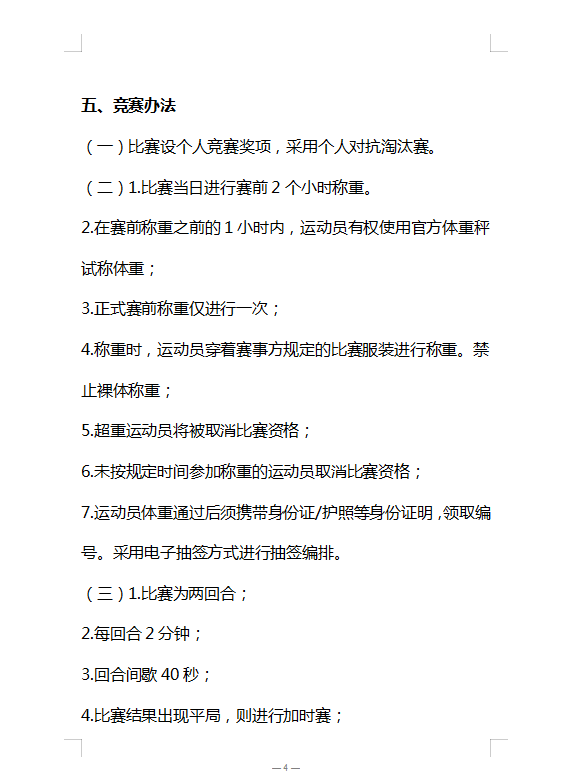 五、竞赛办法

（一）比赛设个人竞赛奖项，采用个人对抗淘汰赛。

（二）1.比赛当日进行赛前 2 个小时称重。

2.在赛前称重之前的 1 小时内，运动员有权使用官方体重秤试称体重；

3.正式赛前称重仅进行一次；

4.称重时，运动员穿着赛事方规定的比赛服装进行称重。禁止裸体称重；

5.超重运动员将被取消比赛资格；

6.未按规定时间参加称重的运动员取消比赛资格；

7.运动员体重通过后须携带身份证/护照等身份证明，领取编号。采用电子抽签方式进行抽签编排。

（三）1.比赛为两回合；

2.每回合 2 分钟；

3.回合间歇 40 秒；

4.比赛结果出现平局，则进行加时赛；

— 4 —